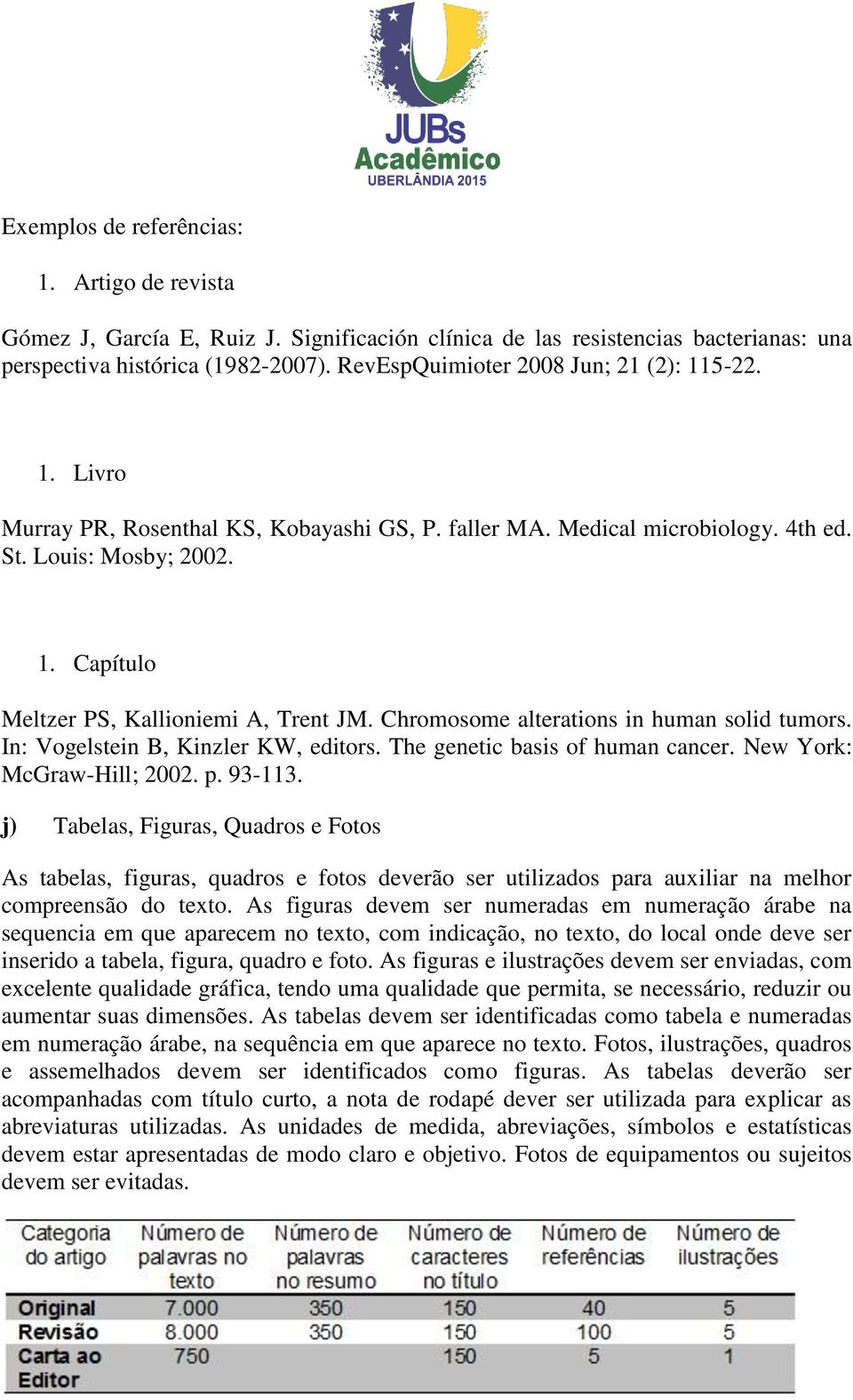 JUBs Acadêmico
UBERLÂNDIA 2015

Exemplos de referências:

1. Artigo de revista

Gómez J, García E, Ruiz J. Significación clínica de las resistencias bacterianas: una perspectiva histórica (1982-2007). RevEspQuimioter 2008 Jun; 21 (2): 115-22.

1. Livro

Murray PR, Rosenthal KS, Kobayashi GS, P. faller MA. Medical microbiology. 4th ed. St. Louis: Mosby; 2002.

1. Capítulo

Meltzer PS, Kallioniemi A, Trent JM. Chromosome alterations in human solid tumors. In: Vogelstein B, Kinzler KW, editors. The genetic basis of human cancer. New York: McGraw-Hill; 2002. p. 93-113.

j) Tabelas, Figuras, Quadros e Fotos

As tabelas, figuras, quadros e fotos deverão ser utilizados para auxiliar na melhor compreensão do texto. As figuras devem ser numeradas em numeração árabe na sequencia em que aparecem no texto, com indicação, no texto, do local onde deve ser inserido a tabela, figura, quadro e foto. As figuras e ilustrações devem ser enviadas, com excelente qualidade gráfica, tendo uma qualidade que permita, se necessário, reduzir ou aumentar suas dimensões. As tabelas devem ser identificadas como tabela e numeradas em numeração árabe, na sequência em que aparece no texto. Fotos, ilustrações, quadros e assemelhados devem ser identificados como figuras. As tabelas deverão ser acompanhadas com título curto, a nota de rodapé dever ser utilizada para explicar as abreviaturas utilizadas. As unidades de medida, abreviações, símbolos e estatísticas devem estar apresentadas de modo claro e objetivo. Fotos de equipamentos ou sujeitos devem ser evitadas.

| Categoria do artigo | Número de palavras no texto | Número de palavras no resumo | Número de caracteres no título | Número de referências | Número de ilustrações |
|---|---|---|---|---|---|
| Original | 7.000 | 350 | 150 | 40 | 5 |
| Revisão | 8.000 | 350 | 150 | 100 | 5 |
| Carta ao Editor | 750 |  | 150 | 5 | 1 |